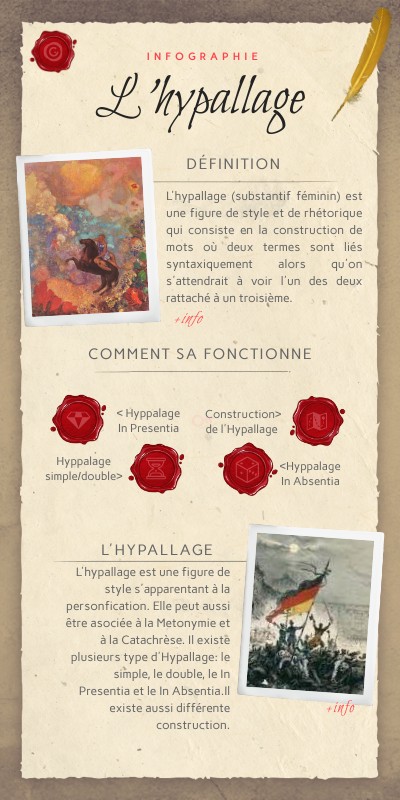 INFOGRAPHIE

L'hypallage

DÉFINITION

L'hypallage (substantif féminin) est une figure de style et de rhétorique qui consiste en la construction de mots où deux termes sont liés syntaxiquement alors qu'on s'attendrait à voir l'un des deux rattaché à un troisième.

+info

COMMENT SA FONCTIONNE

< Hyppalage In Presentia

Construction> de l'Hypallage

Hyppalage simple/double>

<Hyppalage In Absentia

L'HYPALLAGE

L'hypallage est une figure de style s'apparentant à la personfication. Elle peut aussi être asociée à la Metonymie et à la Catachrèse. Il existe plusieurs type d'Hypallage: le simple, le double, le In Presentia et le In Absentia.Il existe aussi différente construction.

+info